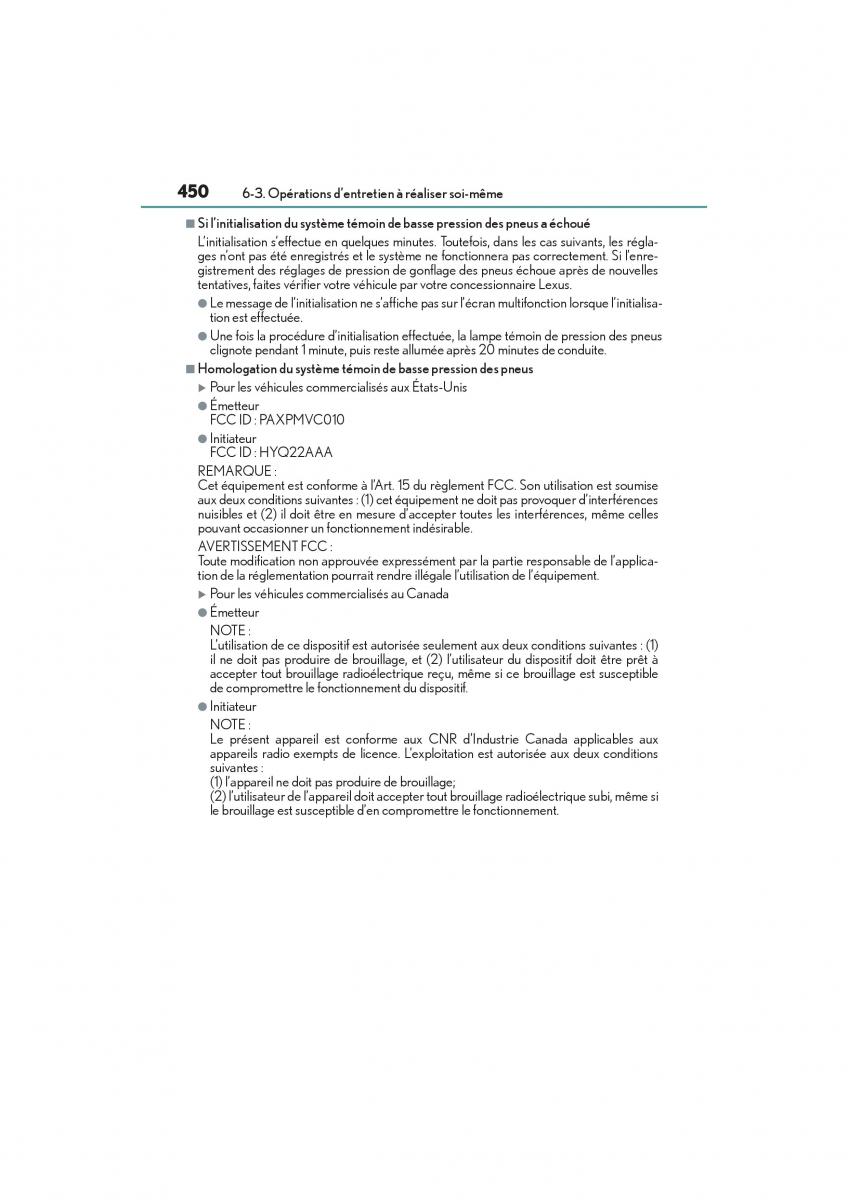 450 6-3. Opérations d'entretien à réaliser soi-même

■ Si l'initialisation du système témoin de basse pression des pneus a échoué

L'initialisation s'effectue en quelques minutes. Toutefois, dans les cas suivants, les réglages n'ont pas été enregistrés et le système ne fonctionnera pas correctement. Si l'enregistrement des réglages de pression de gonflage des pneus échoue après de nouvelles tentatives, faites vérifier votre véhicule par votre concessionnaire Lexus.

● Le message de l'initialisation ne s'affiche pas sur l'écran multifonction lorsque l'initialisation est effectuée.

● Une fois la procédure d'initialisation effectuée, la lampe témoin de pression des pneus clignote pendant 1 minute, puis reste allumée après 20 minutes de conduite.

■ Homologation du système témoin de basse pression des pneus

▶ Pour les véhicules commercialisés aux États-Unis

● Émetteur
FCC ID : PAXPMVC010

● Initiateur
FCC ID : HYQ22AAA

REMARQUE :
Cet équipement est conforme à l'Art. 15 du règlement FCC. Son utilisation est soumise aux deux conditions suivantes : (1) cet équipement ne doit pas provoquer d'interférences nuisibles et (2) il doit être en mesure d'accepter toutes les interférences, même celles pouvant occasionner un fonctionnement indésirable.

AVERTISSEMENT FCC :
Toute modification non approuvée expressément par la partie responsable de l'application de la réglementation pourrait rendre illégale l'utilisation de l'équipement.

▶ Pour les véhicules commercialisés au Canada

● Émetteur

NOTE :
L'utilisation de ce dispositif est autorisée seulement aux deux conditions suivantes : (1) il ne doit pas produire de brouillage, et (2) l'utilisateur du dispositif doit être prêt à accepter tout brouillage radioélectrique reçu, même si ce brouillage est susceptible de compromettre le fonctionnement du dispositif.

● Initiateur

NOTE :
Le présent appareil est conforme aux CNR d'Industrie Canada applicables aux appareils radio exempts de licence. L'exploitation est autorisée aux deux conditions suivantes :
(1) l'appareil ne doit pas produire de brouillage;
(2) l'utilisateur de l'appareil doit accepter tout brouillage radioélectrique subi, même si le brouillage est susceptible d'en compromettre le fonctionnement.